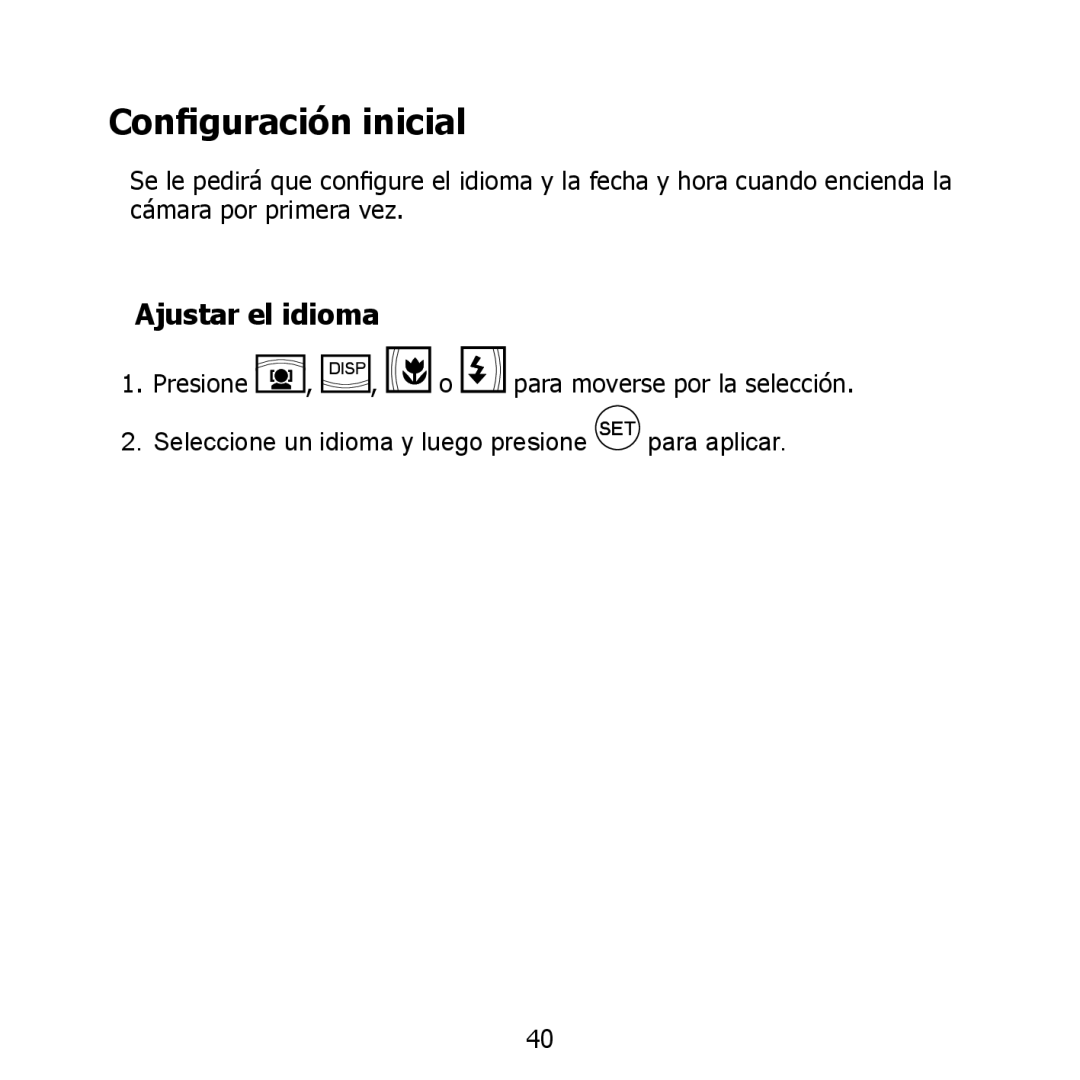 Configuración inicial

Se le pedirá que configure el idioma y la fecha y hora cuando encienda la cámara por primera vez.

Ajustar el idioma

1. Presione , DISP, o para moverse por la selección.

2. Seleccione un idioma y luego presione SET para aplicar.

40